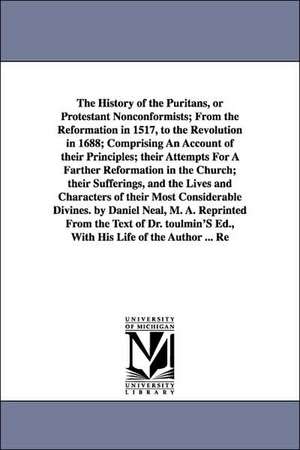 The History of the Puritans, or Protestant Nonconformists; From the Reformation in 1517, to the Revolution in 1688; Comprising An Account of their Principles; their Attempts For A Farther Reformation in the Church; their Sufferings, and the Lives and Characters of their Most Considerable Divines. by Daniel Neal, M. A. Reprinted From the Text of Dr. toulmin'S Ed., With His Life of the Author ... Re

UNIVERSITY OF MICHIGAN

UNIVERSITY LIBRARY